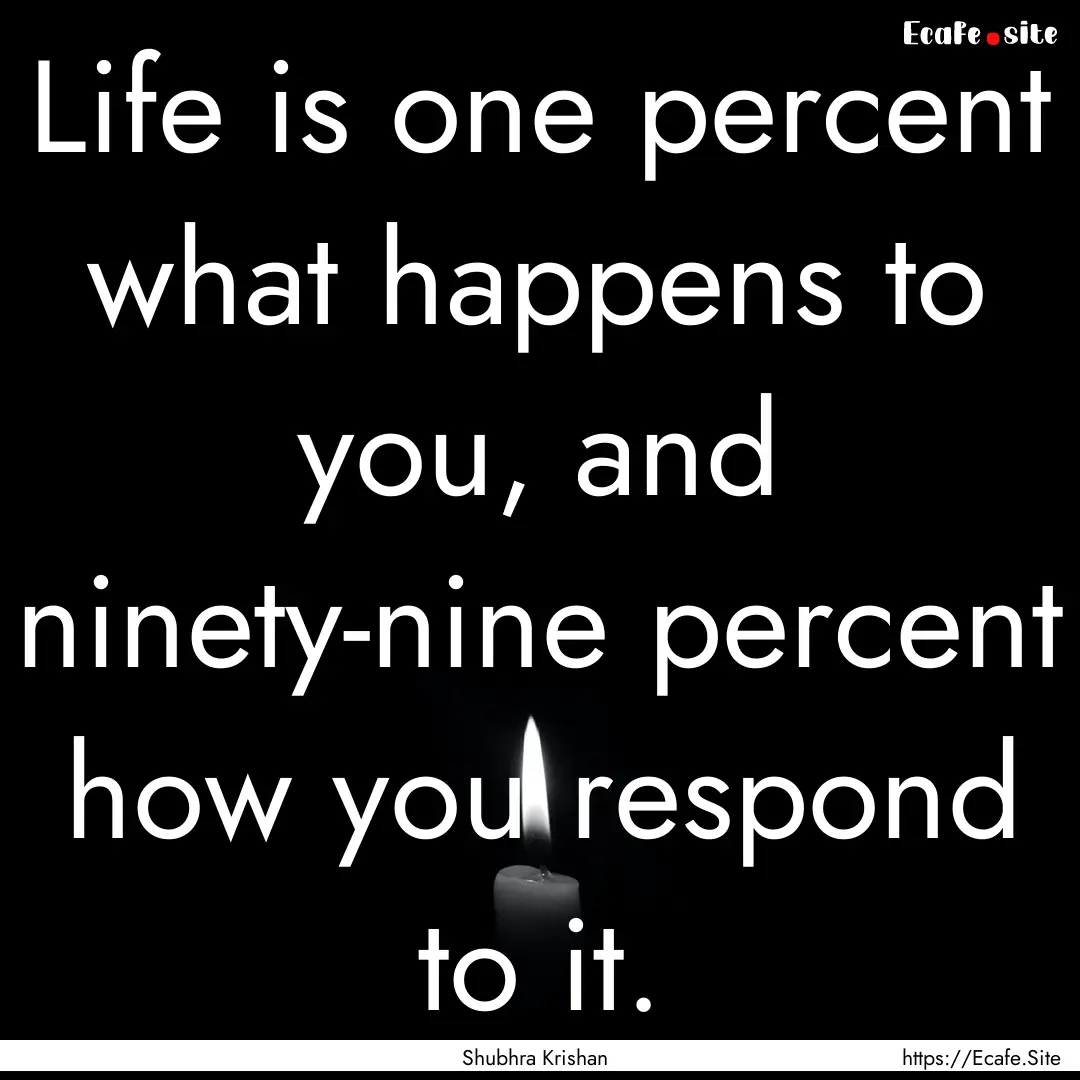 Ecafe.site

Life is one percent what happens to you, and ninety-nine percent how you respond to it.

Shubhra Krishan

https://Ecafe.Site